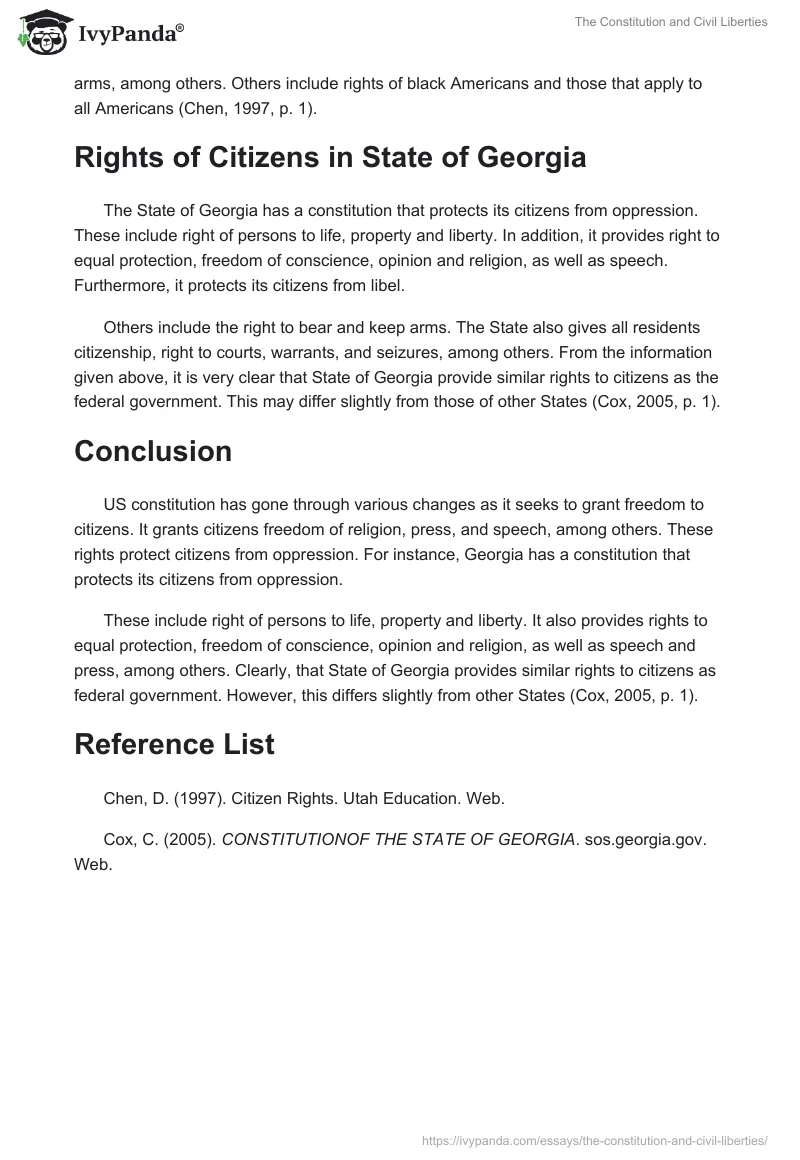 IvyPanda®

The Constitution and Civil Liberties

arms, among others. Others include rights of black Americans and those that apply to all Americans (Chen, 1997, p. 1).

Rights of Citizens in State of Georgia

The State of Georgia has a constitution that protects its citizens from oppression. These include right of persons to life, property and liberty. In addition, it provides right to equal protection, freedom of conscience, opinion and religion, as well as speech. Furthermore, it protects its citizens from libel.

Others include the right to bear and keep arms. The State also gives all residents citizenship, right to courts, warrants, and seizures, among others. From the information given above, it is very clear that State of Georgia provide similar rights to citizens as the federal government. This may differ slightly from those of other States (Cox, 2005, p. 1).

Conclusion

US constitution has gone through various changes as it seeks to grant freedom to citizens. It grants citizens freedom of religion, press, and speech, among others. These rights protect citizens from oppression. For instance, Georgia has a constitution that protects its citizens from oppression.

These include right of persons to life, property and liberty. It also provides rights to equal protection, freedom of conscience, opinion and religion, as well as speech and press, among others. Clearly, that State of Georgia provides similar rights to citizens as federal government. However, this differs slightly from other States (Cox, 2005, p. 1).

Reference List

Chen, D. (1997). Citizen Rights. Utah Education. Web.

Cox, C. (2005). CONSTITUTIONOF THE STATE OF GEORGIA. sos.georgia.gov. Web.

https://ivypanda.com/essays/the-constitution-and-civil-liberties/